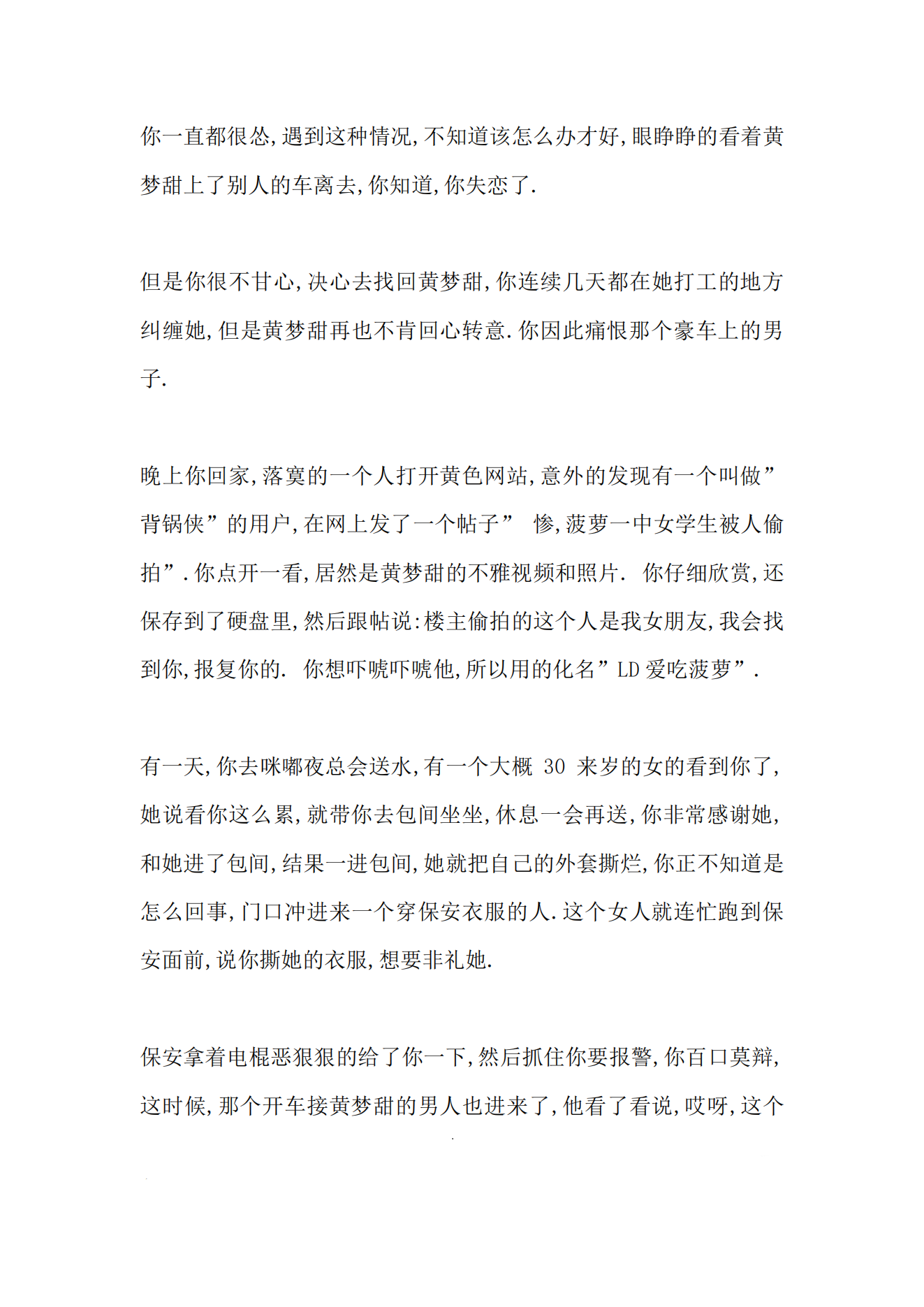 你一直都很怂,遇到这种情况,不知道该怎么办才好,眼睁睁的看着黄梦甜上了别人的车离去,你知道,你失恋了.

但是你很不甘心,决心去找回黄梦甜,你连续几天都在她打工的地方纠缠她,但是黄梦甜再也不肯回心转意.你因此痛恨那个豪车上的男子.

晚上你回家,落寞的一个人打开黄色网站,意外的发现有一个叫做”背锅侠”的用户,在网上发了一个帖子” 惨,菠萝一中女学生被人偷拍”.你点开一看,居然是黄梦甜的不雅视频和照片. 你仔细欣赏,还保存到了硬盘里,然后跟帖说:楼主偷拍的这个人是我女朋友,我会找到你,报复你的. 你想吓唬吓唬他,所以用的化名”LD 爱吃菠萝”.

有一天,你去咪嘟夜总会送水,有一个大概 30 来岁的女的看到你了,她说看你这么累,就带你去包间坐坐,休息一会再送,你非常感谢她,和她进了包间,结果一进包间,她就把自己的外套撕烂,你正不知道是怎么回事,门口冲进来一个穿保安衣服的人.这个女人就连忙跑到保安面前,说你撕她的衣服,想要非礼她.

保安拿着电棍恶狠狠的给了你一下,然后抓住你要报警,你百口莫辩,这时候,那个开车接黄梦甜的男人也进来了,他看了看说,哎呀,这个